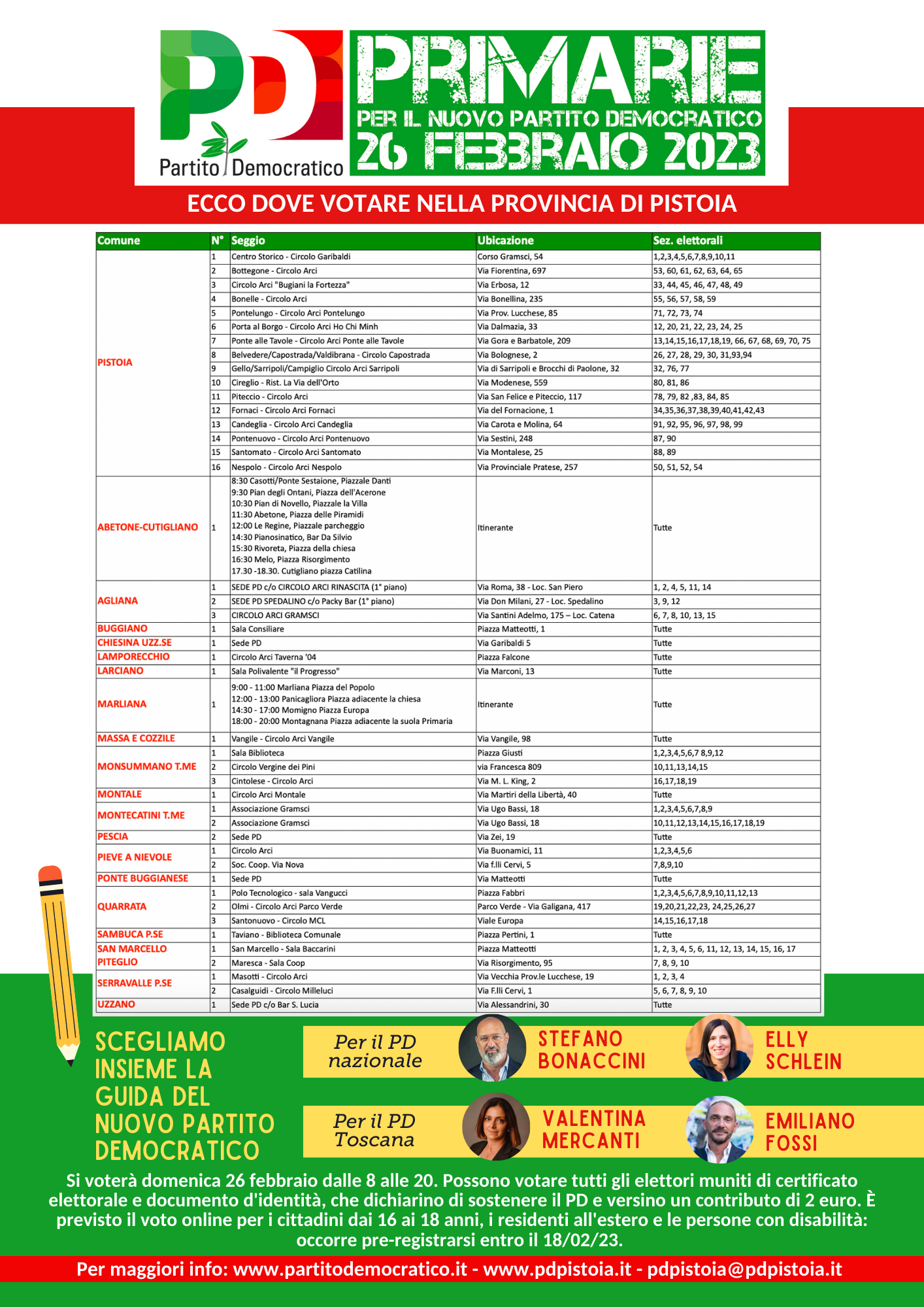 PD Partito Democratico

PRIMARIE
PER IL NUOVO PARTITO DEMOCRATICO
26 FEBBRAIO 2023

ECCO DOVE VOTARE NELLA PROVINCIA DI PISTOIA

| Comune | N° | Seggio | Ubicazione | Sez. elettorali |
|---|---|---|---|---|
| PISTOIA | 1 | Centro Storico - Circolo Garibaldi | Corso Gramsci, 54 | 1,2,3,4,5,6,7,8,9,10,11 |
| | 2 | Bottegone - Circolo Arci | Via Fiorentina, 697 | 53, 60, 61, 62, 63, 64, 65 |
| | 3 | Circolo Arci "Bugiani la Fortezza" | Via Erbosa, 12 | 33, 44, 45, 46, 47, 48, 49 |
| | 4 | Bonelle - Circolo Arci | Via Bonellina, 235 | 55, 56, 57, 58, 59 |
| | 5 | Pontelungo - Circolo Arci Pontelungo | Via Prov. Lucchese, 85 | 71, 72, 73, 74 |
| | 6 | Porta al Borgo - Circolo Arci Ho Chi Minh | Via Dalmazia, 33 | 12, 20, 21, 22, 23, 24, 25 |
| | 7 | Ponte alle Tavole - Circolo Arci Ponte alle Tavole | Via Gora e Barbatole, 209 | 13,14,15,16,17,18,19, 66, 67, 68, 69, 70, 75 |
| | 8 | Belvedere/Capostrada/Valdibrana - Circolo Capostrada | Via Bolognese, 2 | 26, 27, 28, 29, 30, 31,93,94 |
| | 9 | Gello/Sarripoli/Campiglio Circolo Arci Sarripoli | Via di Sarripoli e Brocchi di Paolone, 32 | 32, 76, 77 |
| | 10 | Cireglio - Rist. La Via dell'Orto | Via Modenese, 559 | 80, 81, 86 |
| | 11 | Piteccio - Circolo Arci | Via San Felice e Piteccio, 117 | 78, 79, 82 ,83, 84, 85 |
| | 12 | Fornaci - Circolo Arci Fornaci | Via del Fornacione, 1 | 34,35,36,37,38,39,40,41,42,43 |
| | 13 | Candeglia - Circolo Arci Candeglia | Via Carota e Molina, 64 | 91, 92, 95, 96, 97, 98, 99 |
| | 14 | Pontenuovo - Circolo Arci Pontenuovo | Via Sestini, 248 | 87, 90 |
| | 15 | Santomato - Circolo Arci Santomato | Via Montalese, 25 | 88, 89 |
| | 16 | Nespolo - Circolo Arci Nespolo | Via Provinciale Pratese, 257 | 50, 51, 52, 54 |
| ABETONE-CUTIGLIANO | 1 | 8:30 Casotti/Ponte Sestaione, Piazzale Danti 9:30 Pian degli Ontani, Piazza dell'Acerone 10:30 Pian di Novello, Piazzale la Villa 11:30 Abetone, Piazza delle Piramidi 12:00 Le Regine, Piazzale parcheggio 14:30 Pianosinatico, Bar Da Silvio 15:30 Rivoreta, Piazza della chiesa 16:30 Melo, Piazza Risorgimento 17.30 -18.30. Cutigliano piazza Catilina | Itinerante | Tutte |
| AGLIANA | 1 | SEDE PD c/o CIRCOLO ARCI RINASCITA (1° piano) | Via Roma, 38 - Loc. San Piero | 1, 2, 4, 5, 11, 14 |
| | 2 | SEDE PD SPEDALINO c/o Packy Bar (1° piano) | Via Don Milani, 27 - Loc. Spedalino | 3, 9, 12 |
| | 3 | CIRCOLO ARCI GRAMSCI | Via Santini Adelmo, 175 – Loc. Catena | 6, 7, 8, 10, 13, 15 |
| BUGGIANO | 1 | Sala Consiliare | Piazza Matteotti, 1 | Tutte |
| CHIESINA UZZ.SE | 1 | Sede PD | Via Garibaldi 5 | Tutte |
| LAMPORECCHIO | 1 | Circolo Arci Taverna '04 | Piazza Falcone | Tutte |
| LARCIANO | 1 | Sala Polivalente "il Progresso" | Via Marconi, 13 | Tutte |
| MARLIANA | 1 | 9:00 - 11:00 Marliana Piazza del Popolo 12:00 - 13:00 Panicagliora Piazza adiacente la chiesa 14:30 - 17:00 Momigno Piazza Europa 18:00 - 20:00 Montagnana Piazza adiacente la suola Primaria | Itinerante | Tutte |
| MASSA E COZZILE | 1 | Vangile - Circolo Arci Vangile | Via Vangile, 98 | Tutte |
| MONSUMMANO T.ME | 1 | Sala Biblioteca | Piazza Giusti | 1,2,3,4,5,6,7 8,9,12 |
| | 2 | Circolo Vergine dei Pini | via Francesca 809 | 10,11,13,14,15 |
| | 3 | Cintolese - Circolo Arci | Via M. L. King, 2 | 16,17,18,19 |
| MONTALE | 1 | Circolo Arci Montale | Via Martiri della Libertà, 40 | Tutte |
| MONTECATINI T.ME | 1 | Associazione Gramsci | Via Ugo Bassi, 18 | 1,2,3,4,5,6,7,8,9 |
| | 2 | Associazione Gramsci | Via Ugo Bassi, 18 | 10,11,12,13,14,15,16,17,18,19 |
| PESCIA | 2 | Sede PD | Via Zei, 19 | Tutte |
| PIEVE A NIEVOLE | 1 | Circolo Arci | Via Buonamici, 11 | 1,2,3,4,5,6 |
| | 2 | Soc. Coop. Via Nova | Via f.lli Cervi, 5 | 7,8,9,10 |
| PONTE BUGGIANESE | 1 | Sede PD | Via Matteotti | Tutte |
| QUARRATA | 1 | Polo Tecnologico - sala Vangucci | Piazza Fabbri | 1,2,3,4,5,6,7,8,9,10,11,12,13 |
| | 2 | Olmi - Circolo Arci Parco Verde | Parco Verde - Via Galigana, 417 | 19,20,21,22,23, 24,25,26,27 |
| | 3 | Santonuovo - Circolo MCL | Viale Europa | 14,15,16,17,18 |
| SAMBUCA P.SE | 1 | Taviano - Biblioteca Comunale | Piazza Pertini, 1 | Tutte |
| SAN MARCELLO PITEGLIO | 1 | San Marcello - Sala Baccarini | Piazza Matteotti | 1, 2, 3, 4, 5, 6, 11, 12, 13, 14, 15, 16, 17 |
| | 2 | Maresca - Sala Coop | Via Risorgimento, 95 | 7, 8, 9, 10 |
| SERRAVALLE P.SE | 1 | Masotti - Circolo Arci | Via Vecchia Prov.le Lucchese, 19 | 1, 2, 3, 4 |
| | 2 | Casalguidi - Circolo Milleluci | Via F.lli Cervi, 1 | 5, 6, 7, 8, 9, 10 |
| UZZANO | 1 | Sede PD c/o Bar S. Lucia | Via Alessandrini, 30 | Tutte |

SCEGLIAMO INSIEME LA GUIDA DEL NUOVO PARTITO DEMOCRATICO

Per il PD nazionale
STEFANO BONACCINI
ELLY SCHLEIN

Per il PD Toscana
VALENTINA MERCANTI
EMILIANO FOSSI

Si voterà domenica 26 febbraio dalle 8 alle 20. Possono votare tutti gli elettori muniti di certificato elettorale e documento d'identità, che dichiarino di sostenere il PD e versino un contributo di 2 euro. È previsto il voto online per i cittadini dai 16 ai 18 anni, i residenti all'estero e le persone con disabilità: occorre pre-registrarsi entro il 18/02/23.

Per maggiori info: www.partitodemocratico.it - www.pdpistoia.it - pdpistoia@pdpistoia.it